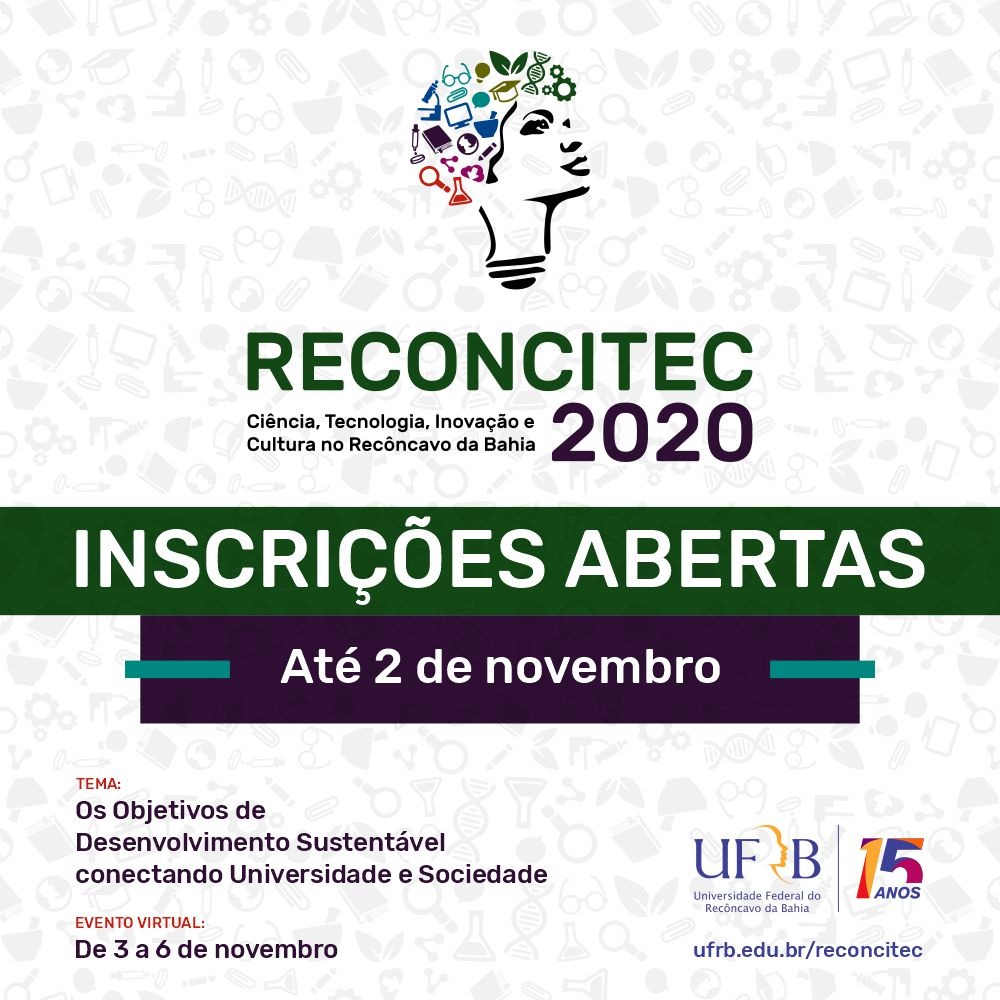 RECONCITEC

Ciência, Tecnologia, Inovação e
Cultura no Recôncavo da Bahia

2020

INSCRIÇÕES ABERTAS

Até 2 de novembro

TEMA:

Os Objetivos de Desenvolvimento Sustentável conectando Universidade e Sociedade

EVENTO VIRTUAL:

De 3 a 6 de novembro

UFRB
Universidade Federal do Recôncavo da Bahia

15 ANOS

ufrb.edu.br/reconcitec